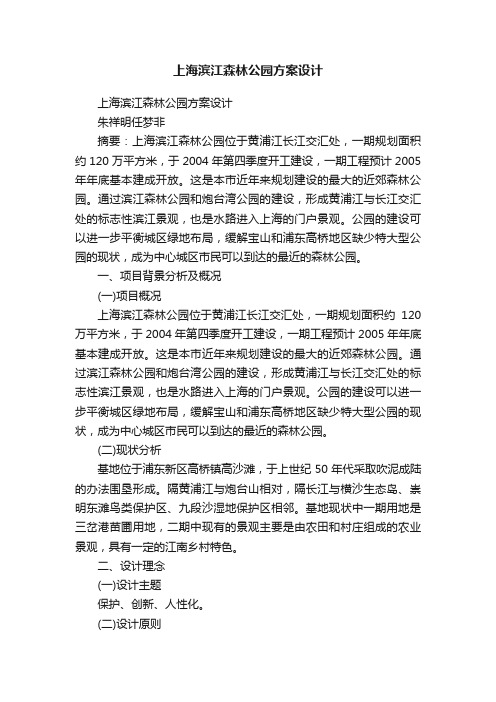 上海滨江森林公园方案设计

上海滨江森林公园方案设计

朱祥明任梦非

摘要：上海滨江森林公园位于黄浦江长江交汇处，一期规划面积约 120 万平方米，于 2004 年第四季度开工建设，一期工程预计 2005 年年底基本建成开放。这是本市近年来规划建设的最大的近郊森林公园。通过滨江森林公园和炮台湾公园的建设，形成黄浦江与长江交汇处的标志性滨江景观，也是水路进入上海的门户景观。公园的建设可以进一步平衡城区绿地布局，缓解宝山和浦东高桥地区缺少特大型公园的现状，成为中心城区市民可以到达的最近的森林公园。

一、项目背景分析及概况

(一)项目概况

上海滨江森林公园位于黄浦江长江交汇处，一期规划面积约 120 万平方米，于 2004 年第四季度开工建设，一期工程预计 2005 年年底基本建成开放。这是本市近年来规划建设的最大的近郊森林公园。通过滨江森林公园和炮台湾公园的建设，形成黄浦江与长江交汇处的标志性滨江景观，也是水路进入上海的门户景观。公园的建设可以进一步平衡城区绿地布局，缓解宝山和浦东高桥地区缺少特大型公园的现状，成为中心城区市民可以到达的最近的森林公园。

(二)现状分析

基地位于浦东新区高桥镇高沙滩，于上世纪 50 年代采取吹泥成陆的办法围垦形成。隔黄浦江与炮台山相对，隔长江与横沙生态岛、崇明东滩鸟类保护区、九段沙湿地保护区相邻。基地现状中一期用地是三岔港苗圃用地，二期中现有的景观主要是由农田和村庄组成的农业景观，具有一定的江南乡村特色。

二、设计理念

(一)设计主题

保护、创新、人性化。

(二)设计原则